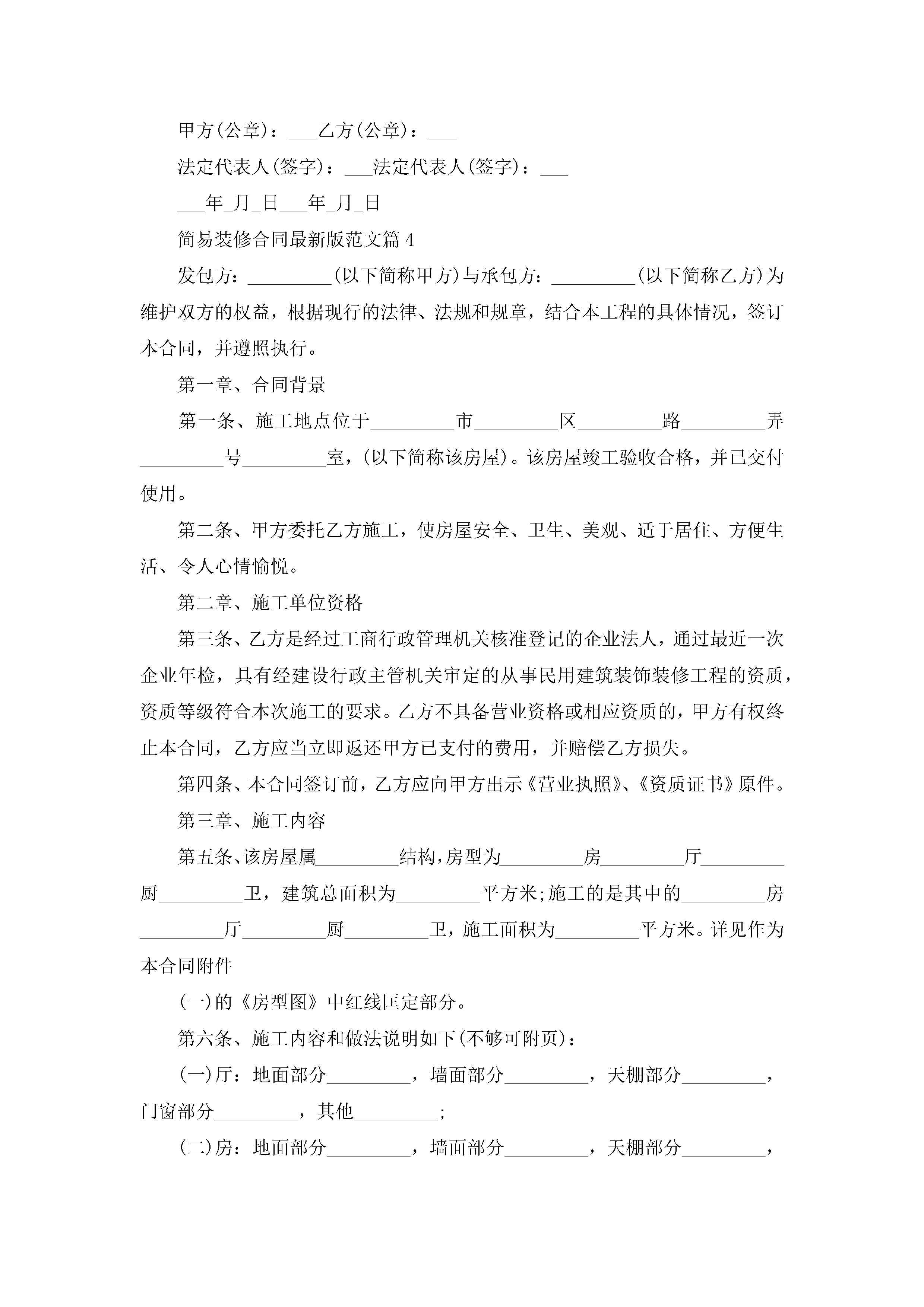 甲方(公章)：___乙方(公章)：___

法定代表人(签字)：___法定代表人(签字)：___

___年_月_日___年_月_日

简易装修合同最新版范文篇4

发包方：_________(以下简称甲方)与承包方：_________(以下简称乙方)为维护双方的权益，根据现行的法律、法规和规章，结合本工程的具体情况，签订本合同，并遵照执行。

第一章、合同背景

第一条、施工地点位于_________市_________区_________路_________弄_________号_________室，(以下简称该房屋)。该房屋竣工验收合格，并已交付使用。

第二条、甲方委托乙方施工，使房屋安全、卫生、美观、适于居住、方便生活、令人心情愉悦。

第二章、施工单位资格

第三条、乙方是经过工商行政管理机关核准登记的企业法人，通过最近一次企业年检，具有经建设行政主管机关审定的从事民用建筑装饰装修工程的资质，资质等级符合本次施工的要求。乙方不具备营业资格或相应资质的，甲方有权终止本合同，乙方应当立即返还甲方已支付的费用，并赔偿乙方损失。

第四条、本合同签订前，乙方应向甲方出示《营业执照》、《资质证书》原件。

第三章、施工内容

第五条、该房屋属_________结构，房型为_________房_________厅_________厨_________卫，建筑总面积为_________平方米;施工的是其中的_________房_________厅_________厨_________卫，施工面积为_________平方米。详见作为本合同附件

(一)的《房型图》中红线匡定部分。

第六条、施工内容和做法说明如下(不够可附页)：

(一)厅：地面部分_________，墙面部分_________，天棚部分_________，门窗部分_________，其他_________;

(二)房：地面部分_________，墙面部分_________，天棚部分_________，